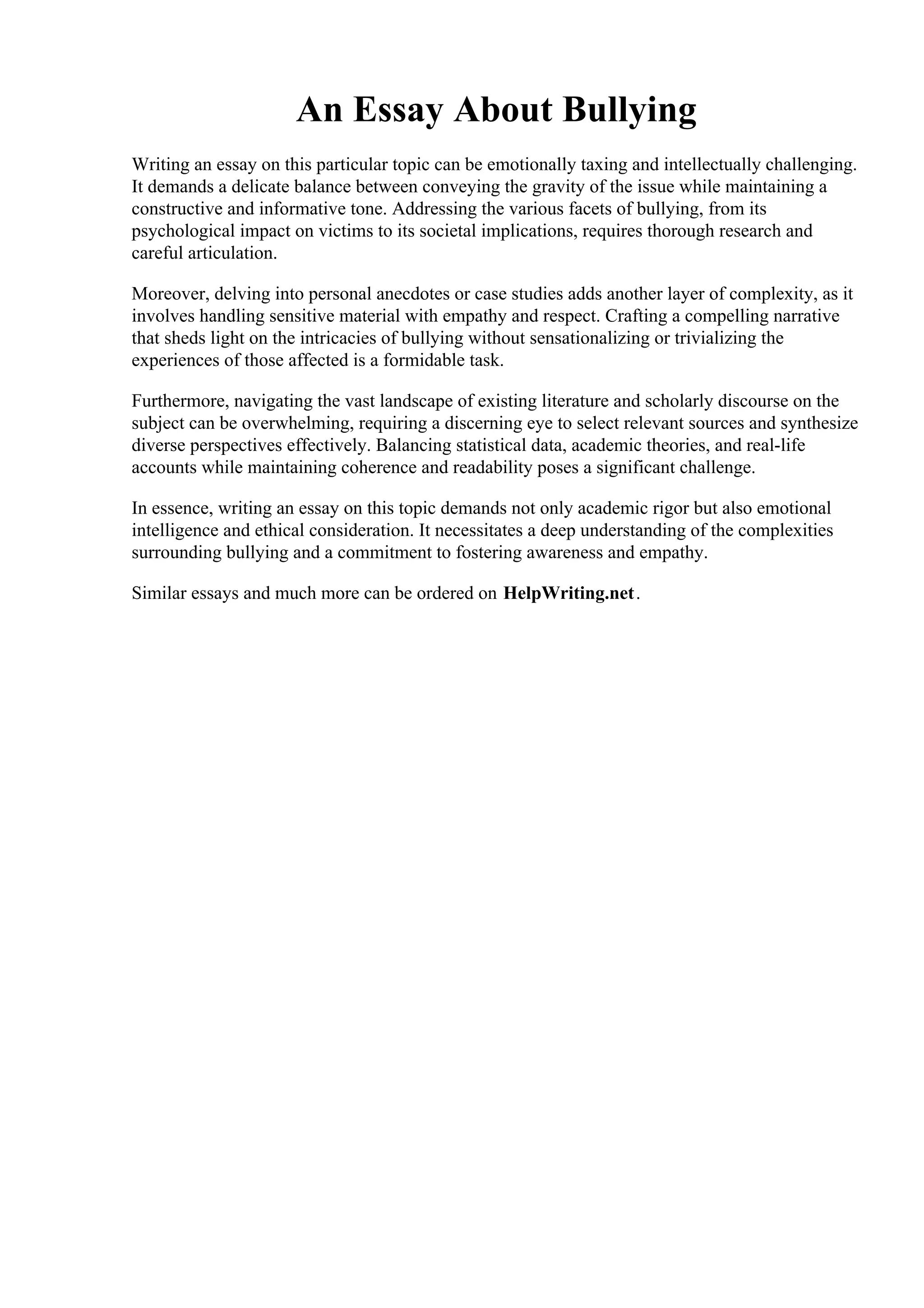 An Essay About Bullying

Writing an essay on this particular topic can be emotionally taxing and intellectually challenging. It demands a delicate balance between conveying the gravity of the issue while maintaining a constructive and informative tone. Addressing the various facets of bullying, from its psychological impact on victims to its societal implications, requires thorough research and careful articulation.

Moreover, delving into personal anecdotes or case studies adds another layer of complexity, as it involves handling sensitive material with empathy and respect. Crafting a compelling narrative that sheds light on the intricacies of bullying without sensationalizing or trivializing the experiences of those affected is a formidable task.

Furthermore, navigating the vast landscape of existing literature and scholarly discourse on the subject can be overwhelming, requiring a discerning eye to select relevant sources and synthesize diverse perspectives effectively. Balancing statistical data, academic theories, and real-life accounts while maintaining coherence and readability poses a significant challenge.

In essence, writing an essay on this topic demands not only academic rigor but also emotional intelligence and ethical consideration. It necessitates a deep understanding of the complexities surrounding bullying and a commitment to fostering awareness and empathy.

Similar essays and much more can be ordered on HelpWriting.net.